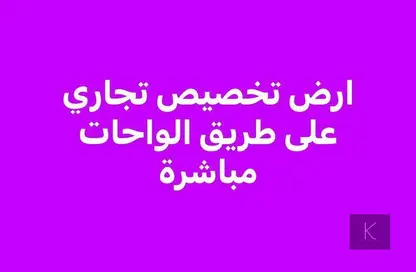 ارض تخصيص تجاري
على طريق الواحات
مباشرة

K